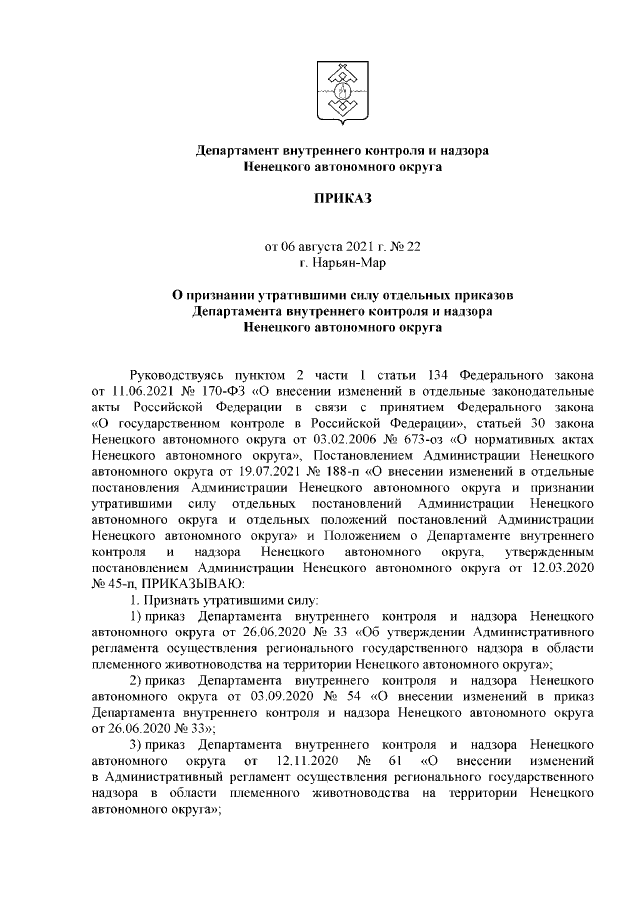 Департамент внутреннего контроля и надзора
Ненецкого автономного округа

ПРИКАЗ

от 06 августа 2021 г. № 22
г. Нарьян-Мар

О признании утратившими силу отдельных приказов
Департамента внутреннего контроля и надзора
Ненецкого автономного округа

Руководствуясь пунктом 2 части 1 статьи 134 Федерального закона от 11.06.2021 № 170-ФЗ «О внесении изменений в отдельные законодательные акты Российской Федерации в связи с принятием Федерального закона «О государственном контроле в Российской Федерации», статьей 30 закона Ненецкого автономного округа от 03.02.2006 № 673-оз «О нормативных актах Ненецкого автономного округа», Постановлением Администрации Ненецкого автономного округа от 19.07.2021 № 188-п «О внесении изменений в отдельные постановления Администрации Ненецкого автономного округа и признании утратившими силу отдельных постановлений Администрации Ненецкого автономного округа и отдельных положений постановлений Администрации Ненецкого автономного округа» и Положением о Департаменте внутреннего контроля и надзора Ненецкого автономного округа, утвержденным постановлением Администрации Ненецкого автономного округа от 12.03.2020 № 45-п, ПРИКАЗЫВАЮ:

1. Признать утратившими силу:

1) приказ Департамента внутреннего контроля и надзора Ненецкого автономного округа от 26.06.2020 № 33 «Об утверждении Административного регламента осуществления регионального государственного надзора в области племенного животноводства на территории Ненецкого автономного округа»;

2) приказ Департамента внутреннего контроля и надзора Ненецкого автономного округа от 03.09.2020 № 54 «О внесении изменений в приказ Департамента внутреннего контроля и надзора Ненецкого автономного округа от 26.06.2020 № 33»;

3) приказ Департамента внутреннего контроля и надзора Ненецкого автономного округа от 12.11.2020 № 61 «О внесении изменений в Административный регламент осуществления регионального государственного надзора в области племенного животноводства на территории Ненецкого автономного округа»;